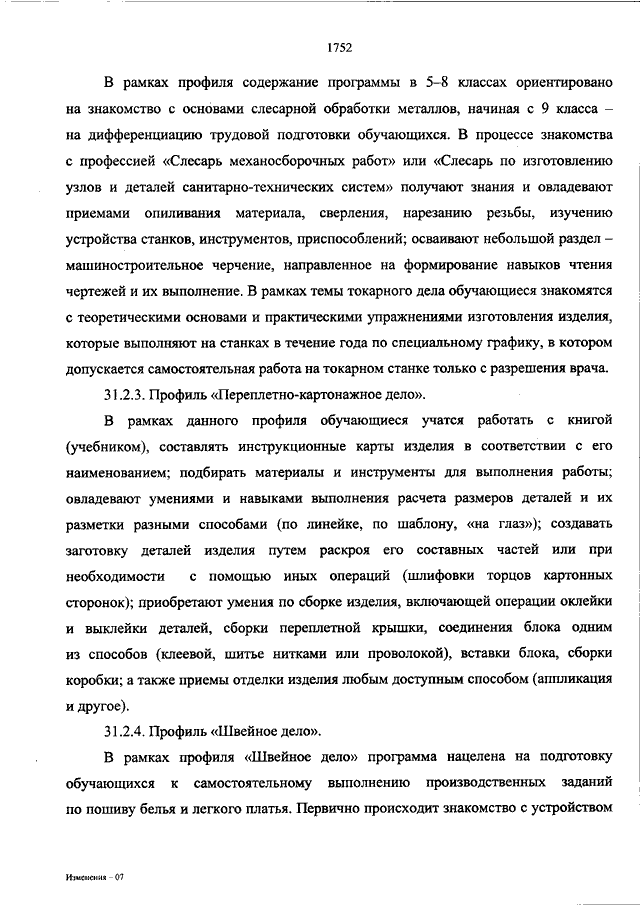 1752

В рамках профиля содержание программы в 5–8 классах ориентировано на знакомство с основами слесарной обработки металлов, начиная с 9 класса – на дифференциацию трудовой подготовки обучающихся. В процессе знакомства с профессией «Слесарь механосборочных работ» или «Слесарь по изготовлению узлов и деталей санитарно-технических систем» получают знания и овладевают приемами опиливания материала, сверления, нарезанию резьбы, изучению устройства станков, инструментов, приспособлений; осваивают небольшой раздел – машиностроительное черчение, направленное на формирование навыков чтения чертежей и их выполнение. В рамках темы токарного дела обучающиеся знакомятся с теоретическими основами и практическими упражнениями изготовления изделия, которые выполняют на станках в течение года по специальному графику, в котором допускается самостоятельная работа на токарном станке только с разрешения врача.

31.2.3. Профиль «Переплетно-картонажное дело».

В рамках данного профиля обучающиеся учатся работать с книгой (учебником), составлять инструкционные карты изделия в соответствии с его наименованием; подбирать материалы и инструменты для выполнения работы; овладевают умениями и навыками выполнения расчета размеров деталей и их разметки разными способами (по линейке, по шаблону, «на глаз»); создавать заготовку деталей изделия путем раскроя его составных частей или при необходимости с помощью иных операций (шлифовки торцов картонных сторонок); приобретают умения по сборке изделия, включающей операции оклейки и выклейки деталей, сборки переплетной крышки, соединения блока одним из способов (клеевой, шитье нитками или проволокой), вставки блока, сборки коробки; а также приемы отделки изделия любым доступным способом (аппликация и другое).

31.2.4. Профиль «Швейное дело».

В рамках профиля «Швейное дело» программа нацелена на подготовку обучающихся к самостоятельному выполнению производственных заданий по пошиву белья и легкого платья. Первично происходит знакомство с устройством

Изменения – 07